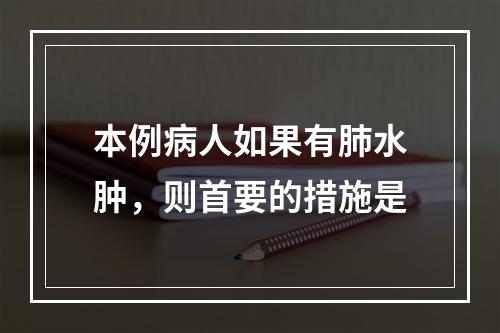 本例病人如果有肺水肿，则首要的措施是